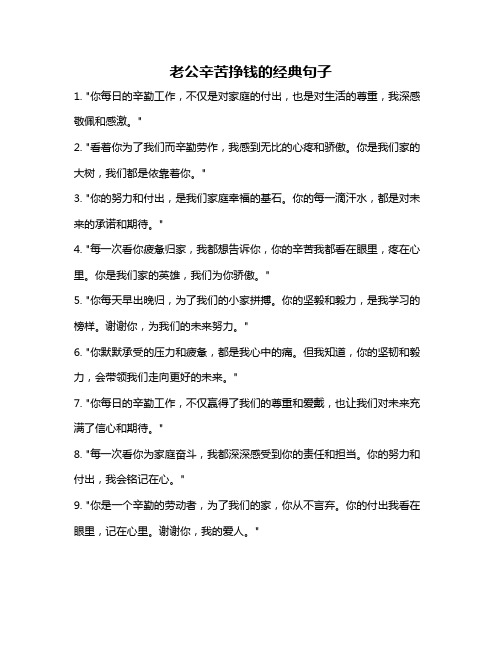 老公辛苦挣钱的经典句子

1. "你每日的辛勤工作，不仅是对家庭的付出，也是对生活的尊重，我深感敬佩和感激。"

2. "看着你为了我们而辛勤劳作，我感到无比的心疼和骄傲。你是我们家的大树，我们都是依靠着你。"

3. "你的努力和付出，是我们家庭幸福的基石。你的每一滴汗水，都是对未来的承诺和期待。"

4. "每一次看你疲惫归家，我都想告诉你，你的辛苦我都看在眼里，疼在心里。你是我们家的英雄，我们为你骄傲。"

5. "你每天早出晚归，为了我们的小家拼搏。你的坚毅和毅力，是我学习的榜样。谢谢你，为我们的未来努力。"

6. "你默默承受的压力和疲惫，都是我心中的痛。但我知道，你的坚韧和毅力，会带领我们走向更好的未来。"

7. "你每日的辛勤工作，不仅赢得了我们的尊重和爱戴，也让我们对未来充满了信心和期待。"

8. "每一次看你为家庭奋斗，我都深深感受到你的责任和担当。你的努力和付出，我会铭记在心。"

9. "你是一个辛勤的劳动者，为了我们的家，你从不言弃。你的付出我看在眼里，记在心里。谢谢你，我的爱人。"